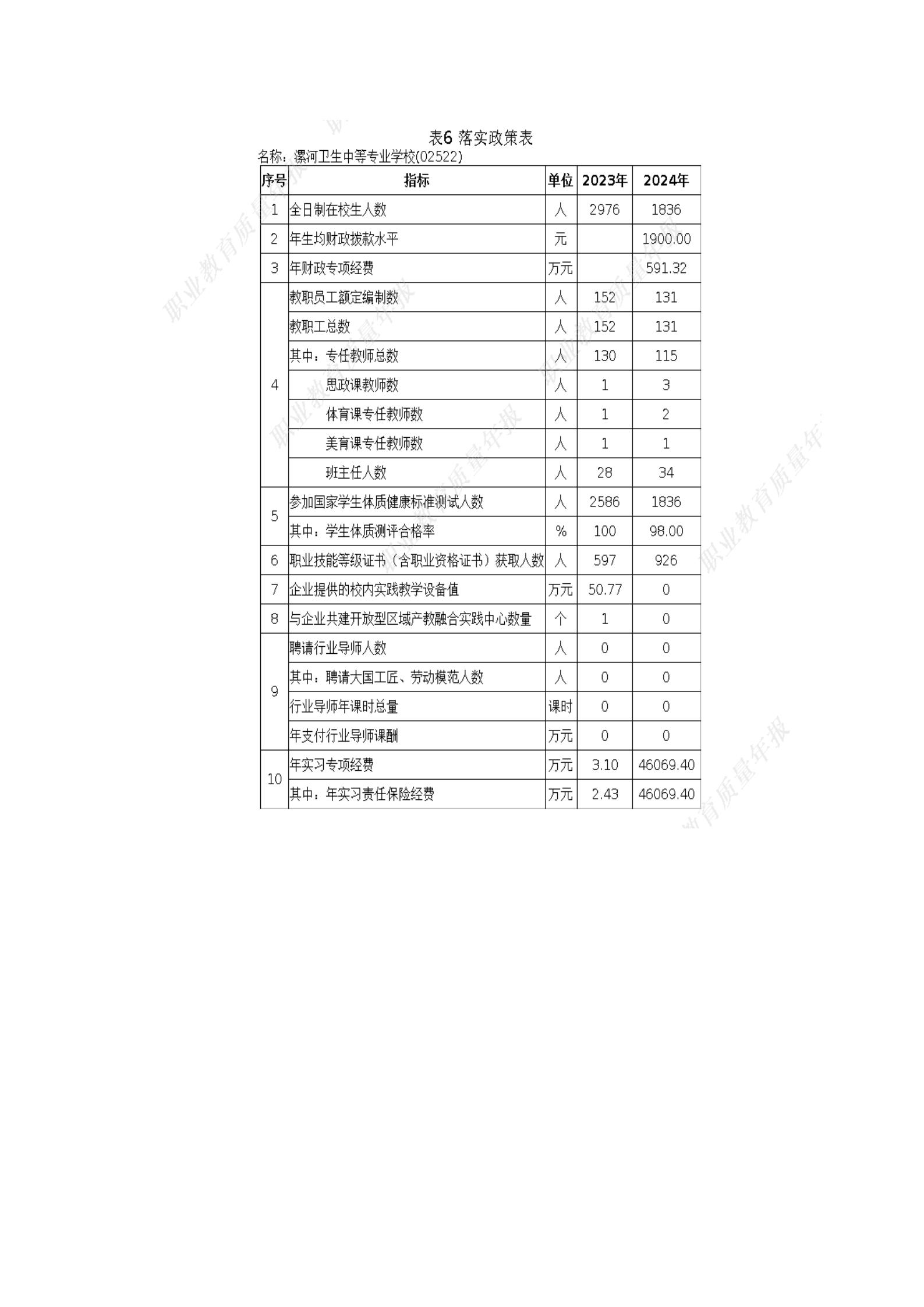 表6 落实政策表

名称：漯河卫生中等专业学校(02522)

| 序号 | 指标 | 单位 | 2023年 | 2024年 |
|---|---|---|---|---|
| 1 | 全日制在校生人数 | 人 | 2976 | 1836 |
| 2 | 年生均财政拨款水平 | 元 |  | 1900.00 |
| 3 | 年财政专项经费 | 万元 |  | 591.32 |
| 4 | 教职员工额定编制数 | 人 | 152 | 131 |
|  | 教职工总数 | 人 | 152 | 131 |
|  | 其中：专任教师总数 | 人 | 130 | 115 |
|  | 思政课教师数 | 人 | 1 | 3 |
|  | 体育课专任教师数 | 人 | 1 | 2 |
|  | 美育课专任教师数 | 人 | 1 | 1 |
|  | 班主任人数 | 人 | 28 | 34 |
| 5 | 参加国家学生体质健康标准测试人数 | 人 | 2586 | 1836 |
|  | 其中：学生体质测评合格率 | % | 100 | 98.00 |
| 6 | 职业技能等级证书（含职业资格证书）获取人数 | 人 | 597 | 926 |
| 7 | 企业提供的校内实践教学设备值 | 万元 | 50.77 | 0 |
| 8 | 与企业共建开放型区域产教融合实践中心数量 | 个 | 1 | 0 |
| 9 | 聘请行业导师人数 | 人 | 0 | 0 |
|  | 其中：聘请大国工匠、劳动模范人数 | 人 | 0 | 0 |
|  | 行业导师年课时总量 | 课时 | 0 | 0 |
|  | 年支付行业导师课酬 | 万元 | 0 | 0 |
| 10 | 年实习专项经费 | 万元 | 3.10 | 46069.40 |
|  | 其中：年实习责任保险经费 | 万元 | 2.43 | 46069.40 |

职业教育质量年报